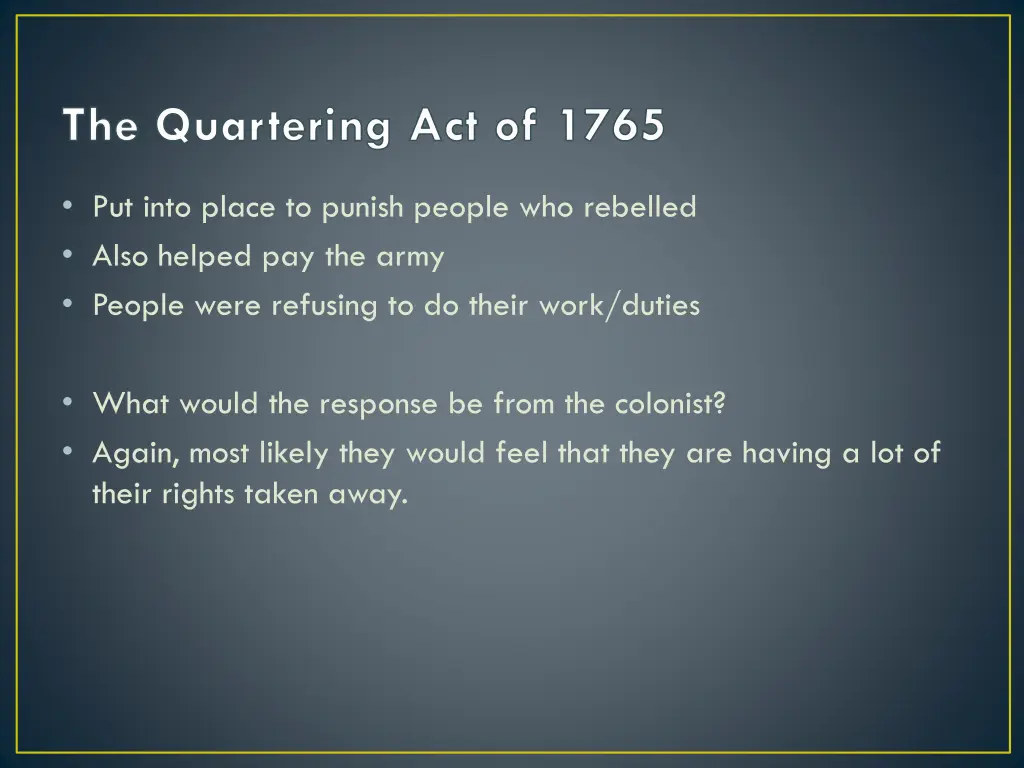 The Quartering Act of 1765

• Put into place to punish people who rebelled
• Also helped pay the army
• People were refusing to do their work/duties

• What would the response be from the colonist?
• Again, most likely they would feel that they are having a lot of their rights taken away.